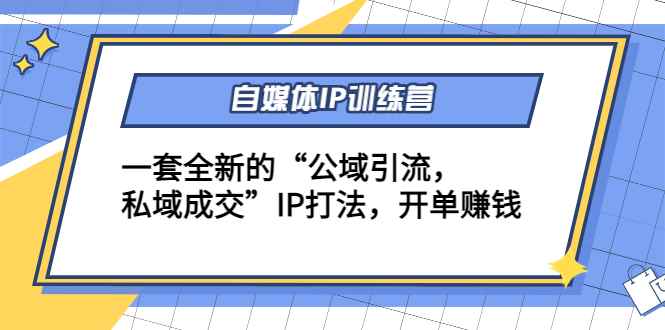 自媒体IP训练营

一套全新的“公域引流，私域成交”IP打法，开单赚钱